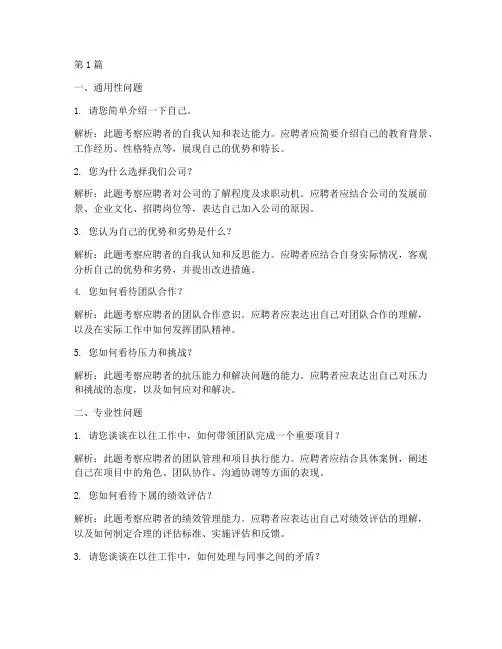 第 1 篇

一、通用性问题

1. 请您简单介绍一下自己。

解析：此题考察应聘者的自我认知和表达能力。应聘者应简要介绍自己的教育背景、工作经历、性格特点等，展现自己的优势和特长。

2. 您为什么选择我们公司？

解析：此题考察应聘者对公司的了解程度及求职动机。应聘者应结合公司的发展前景、企业文化、招聘岗位等，表达自己加入公司的原因。

3. 您认为自己的优势和劣势是什么？

解析：此题考察应聘者的自我认知和反思能力。应聘者应结合自身实际情况，客观分析自己的优势和劣势，并提出改进措施。

4. 您如何看待团队合作？

解析：此题考察应聘者的团队合作意识。应聘者应表达出自己对团队合作的理解，以及在实际工作中如何发挥团队精神。

5. 您如何看待压力和挑战？

解析：此题考察应聘者的抗压能力和解决问题的能力。应聘者应表达出自己对压力和挑战的态度，以及如何应对和解决。

二、专业性问题

1. 请您谈谈在以往工作中，如何带领团队完成一个重要项目？

解析：此题考察应聘者的团队管理和项目执行能力。应聘者应结合具体案例，阐述自己在项目中的角色、团队协作、沟通协调等方面的表现。

2. 您如何看待下属的绩效评估？

解析：此题考察应聘者的绩效管理能力。应聘者应表达出自己对绩效评估的理解，以及如何制定合理的评估标准、实施评估和反馈。

3. 请您谈谈在以往工作中，如何处理与同事之间的矛盾？